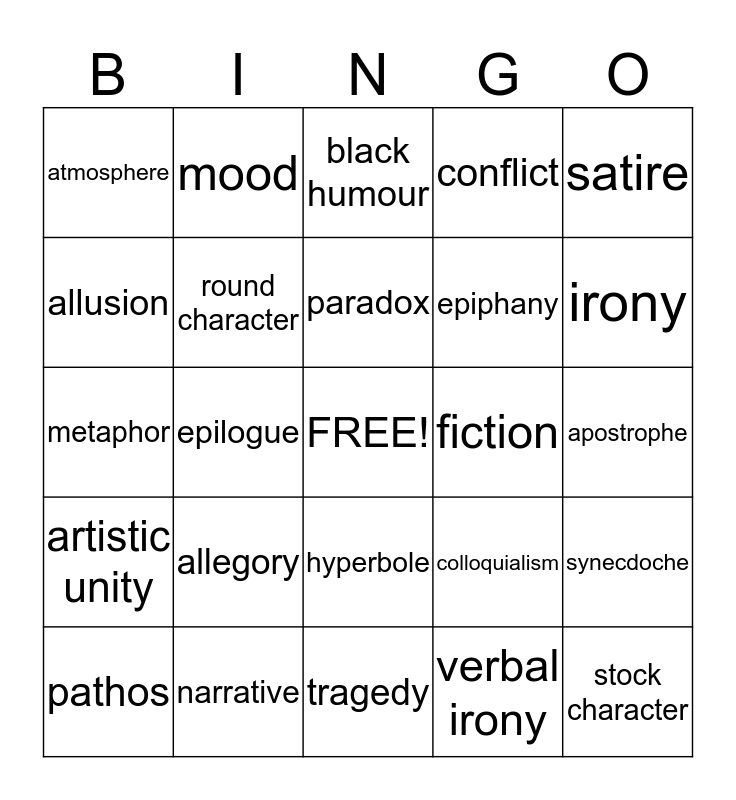 | B | I | N | G | O |
|---|---|---|---|---|
| atmosphere | mood | black humour | conflict | satire |
| allusion | round character | paradox | epiphany | irony |
| metaphor | epilogue | FREE! | fiction | apostrophe |
| artistic unity | allegory | hyperbole | colloquialism | synecdoche |
| pathos | narrative | tragedy | verbal irony | stock character |